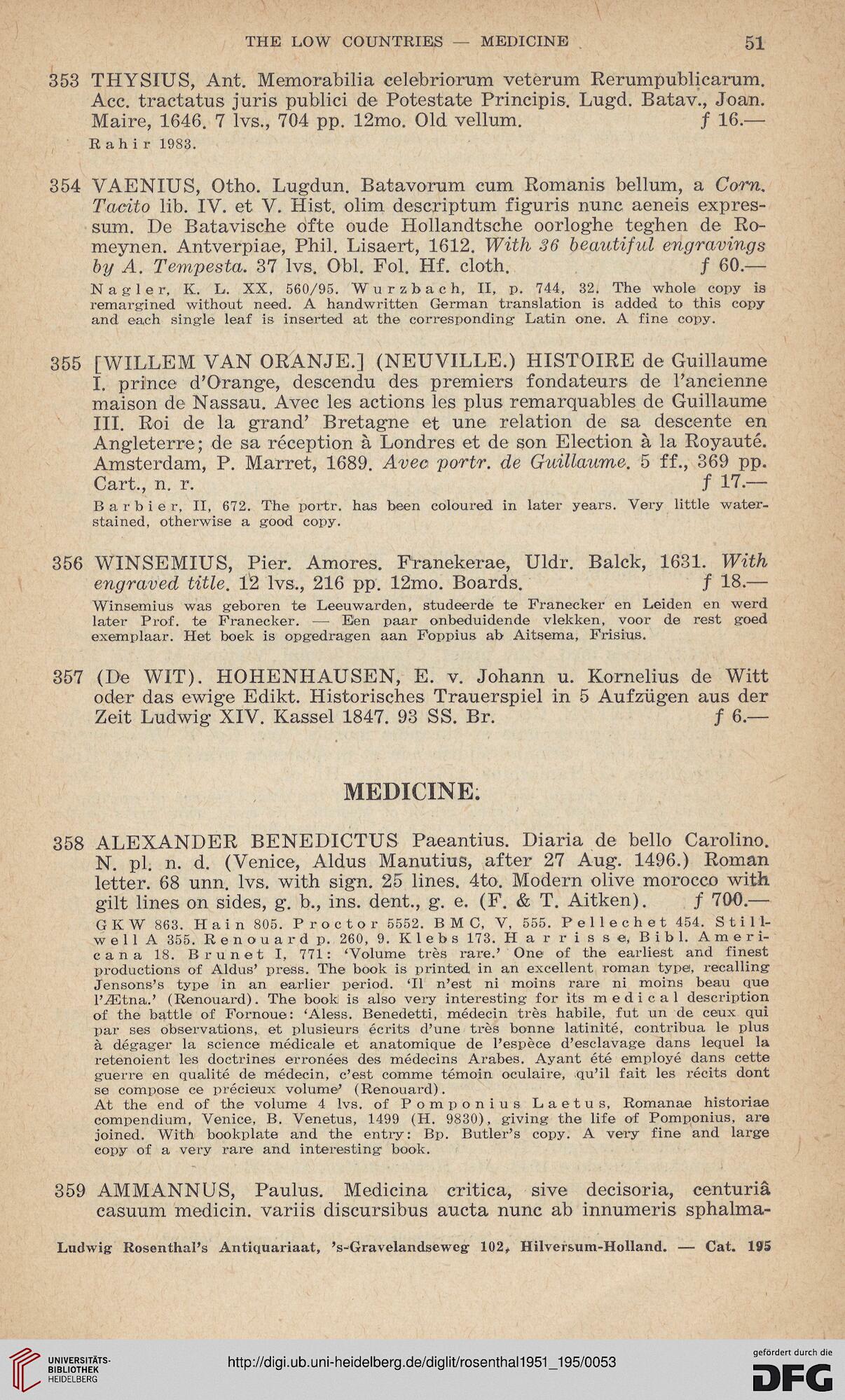 THE LOW COUNTRIES — MEDICINE 51

353 THYSIUS, Ant. Memorabilia celebriorum veterum Rerumpublicarum. Acc. tractatus juris publici de Potestate Principis. Lugd. Batav., Joan. Maire, 1646. 7 lvs., 704 pp. 12mo. Old vellum. f 16.—
Rahir 1983.

354 VAENIUS, Otho. Lugdun. Batavorum cum Romanis bellum, a Corn. Tacito lib. IV. et V. Hist. olim descriptum figuris nunc aeneis expressum. De Batavische ofte oude Hollandtsche oorloghe teghen de Romeynen. Antverpiae, Phil. Lisaert, 1612. With 36 beautiful engravings by A. Tempesta. 37 lvs. Obl. Fol. Hf. cloth. f 60.—
Nagler, K. L. XX, 560/95. Wurzbach, II, p. 744, 32. The whole copy is remargined without need. A handwritten German translation is added to this copy and each single leaf is inserted at the corresponding Latin one. A fine copy.

355 [WILLEM VAN ORANJE.] (NEUVILLE.) HISTOIRE de Guillaume I. prince d'Orange, descendu des premiers fondateurs de l'ancienne maison de Nassau. Avec les actions les plus remarquables de Guillaume III. Roi de la grand' Bretagne et une relation de sa descente en Angleterre; de sa réception à Londres et de son Election à la Royauté. Amsterdam, P. Marret, 1689. Avec portr. de Guillaume. 5 ff., 369 pp. Cart., n. r. f 17.—
Barbier, II, 672. The portr. has been coloured in later years. Very little waterstained, otherwise a good copy.

356 WINSEMIUS, Pier. Amores. Franekerae, Uldr. Balck, 1631. With engraved title. 12 lvs., 216 pp. 12mo. Boards. f 18.—
Winsemius was geboren te Leeuwarden, studeerde te Franecker en Leiden en werd later Prof. te Franecker. — Een paar onbeduidende vlekken, voor de rest goed exemplaar. Het boek is opgedragen aan Foppius ab Aitsema, Frisius.

357 (De WIT). HOHENHAUSEN, E. v. Johann u. Kornelius de Witt oder das ewige Edikt. Historisches Trauerspiel in 5 Aufzügen aus der Zeit Ludwig XIV. Kassel 1847. 93 SS. Br. f 6.—

MEDICINE.

358 ALEXANDER BENEDICTUS Paeantius. Diaria de bello Carolino. N. pl. n. d. (Venice, Aldus Manutius, after 27 Aug. 1496.) Roman letter. 68 unn. lvs. with sign. 25 lines. 4to. Modern olive morocco with gilt lines on sides, g. b., ins. dent., g. e. (F. & T. Aitken). f 700.—
GKW 863. Hain 805. Proctor 5552. BMC, V, 555. Pellechet 454. Stillwell A 355. Renouard p. 260, 9. Klebs 173. Harrisse, Bibl. Americana 18. Brunet I, 771: 'Volume très rare.' One of the earliest and finest productions of Aldus' press. The book is printed in an excellent roman type, recalling Jensons's type in an earlier period. 'Il n'est ni moins rare ni moins beau que l'Ætna.' (Renouard). The book is also very interesting for its medical description of the battle of Fornoue: 'Aless. Benedetti, médecin très habile, fut un de ceux qui par ses observations, et plusieurs écrits d'une très bonne latinité, contribua le plus à dégager la science médicale et anatomique de l'espèce d'esclavage dans lequel la retenoient les doctrines erronées des médecins Arabes. Ayant été employé dans cette guerre en qualité de médecin, c'est comme témoin oculaire, qu'il fait les récits dont se compose ce précieux volume' (Renouard).
At the end of the volume 4 lvs. of Pomponius Laetus, Romanae historiae compendium, Venice, B. Venetus, 1499 (H. 9830), giving the life of Pomponius, are joined. With bookplate and the entry: Bp. Butler's copy. A very fine and large copy of a very rare and interesting book.

359 AMMANNUS, Paulus. Medicina critica, sive decisoria, centuriâ casuum medicin. variis discursibus aucta nunc ab innumeris sphalma-

Ludwig Rosenthal's Antiquariaat, 's-Gravelandseweg 102, Hilversum-Holland. — Cat. 195

UNIVERSITÄTS-BIBLIOTHEK HEIDELBERG
http://digi.ub.uni-heidelberg.de/diglit/rosenthal1951_195/0053
gefördert durch die DFG